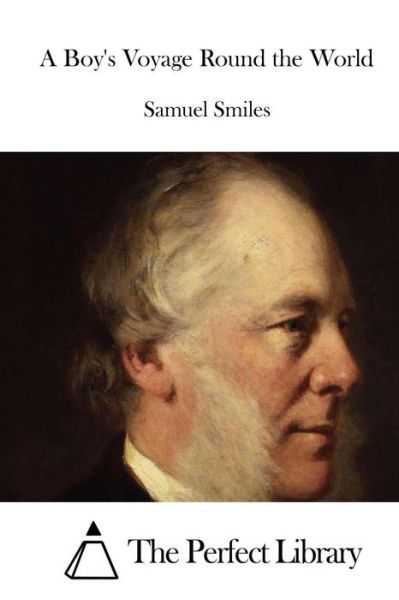 A Boy's Voyage Round the World

Samuel Smiles

The Perfect Library